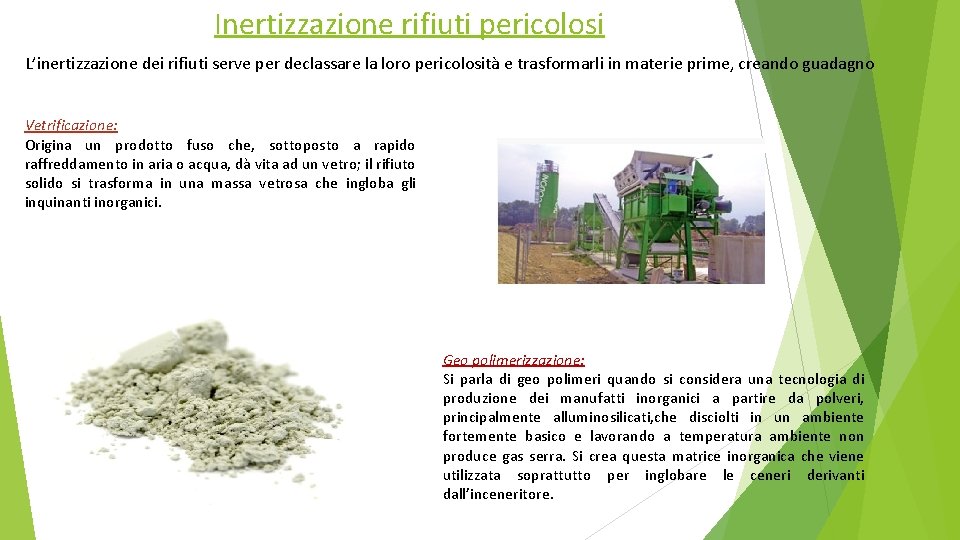 Inertizzazione rifiuti pericolosi

L'inertizzazione dei rifiuti serve per declassare la loro pericolosità e trasformarli in materie prime, creando guadagno

Vetrificazione:
Origina un prodotto fuso che, sottoposto a rapido raffreddamento in aria o acqua, dà vita ad un vetro; il rifiuto solido si trasforma in una massa vetrosa che ingloba gli inquinanti inorganici.

Geo polimerizzazione:
Si parla di geo polimeri quando si considera una tecnologia di produzione dei manufatti inorganici a partire da polveri, principalmente alluminosilicati,che disciolti in un ambiente fortemente basico e lavorando a temperatura ambiente non produce gas serra. Si crea questa matrice inorganica che viene utilizzata soprattutto per inglobare le ceneri derivanti dall'inceneritore.